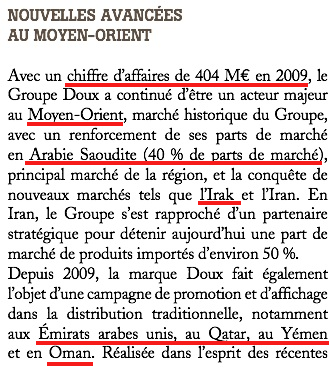 NOUVELLES AVANCÉES AU MOYEN-ORIENT

Avec un chiffre d'affaires de 404 M€ en 2009, le Groupe Doux a continué d'être un acteur majeur au Moyen-Orient, marché historique du Groupe, avec un renforcement de ses parts de marché en Arabie Saoudite (40 % de parts de marché), principal marché de la région, et la conquête de nouveaux marchés tels que l'Irak et l'Iran. En Iran, le Groupe s'est rapproché d'un partenaire stratégique pour détenir aujourd'hui une part de marché de produits importés d'environ 50 %.
Depuis 2009, la marque Doux fait également l'objet d'une campagne de promotion et d'affichage dans la distribution traditionnelle, notamment aux Émirats arabes unis, au Qatar, au Yémen et en Oman. Réalisée dans l'esprit des récentes